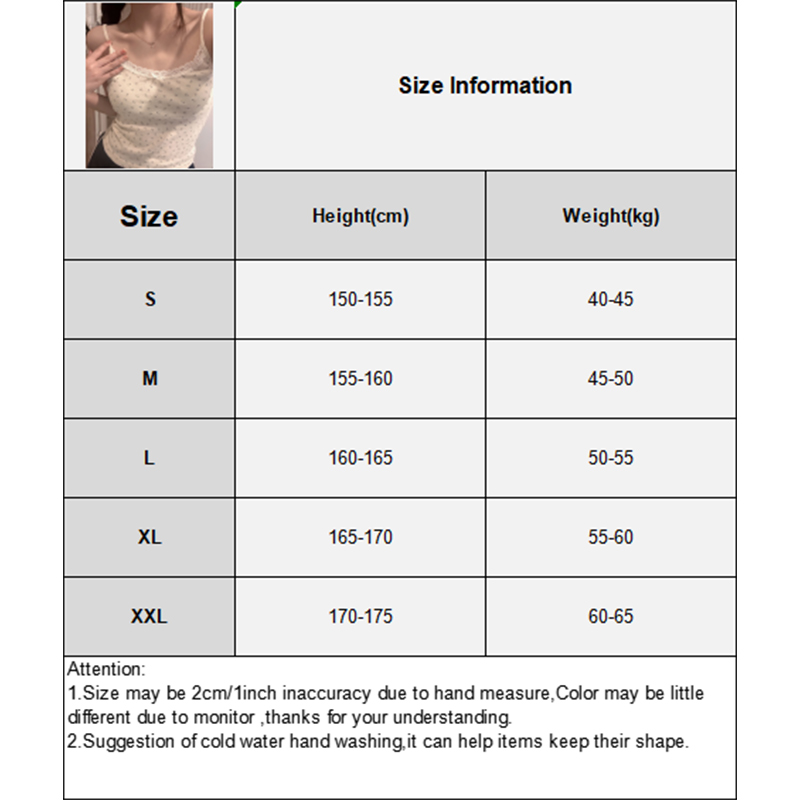 Size Information

| Size | Height(cm) | Weight(kg) |
|---|---|---|
| S | 150-155 | 40-45 |
| M | 155-160 | 45-50 |
| L | 160-165 | 50-55 |
| XL | 165-170 | 55-60 |
| XXL | 170-175 | 60-65 |

Attention:
1.Size may be 2cm/1inch inaccuracy due to hand measure,Color may be little different due to monitor ,thanks for your understanding.
2.Suggestion of cold water hand washing,it can help items keep their shape.